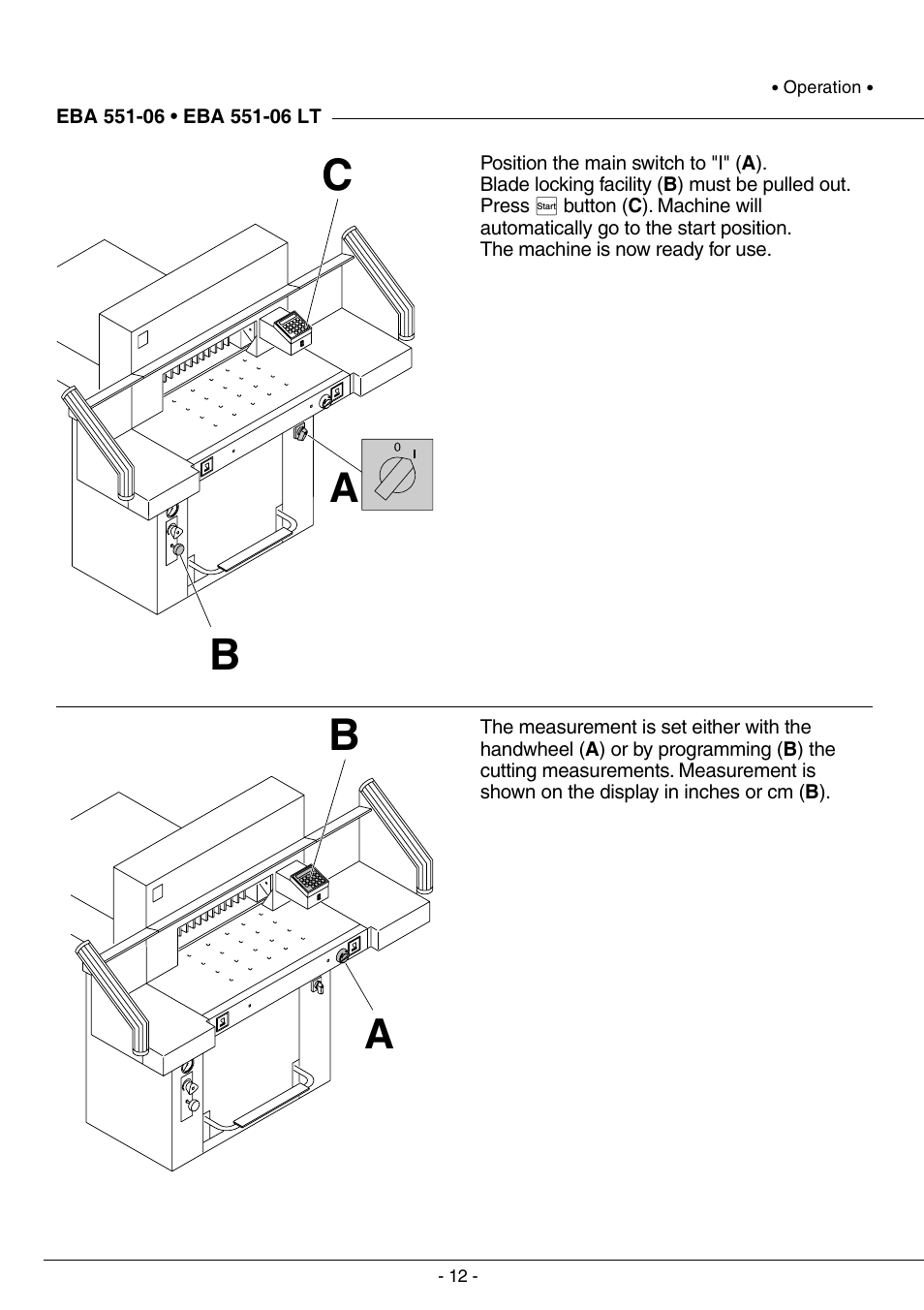 • Operation •

EBA 551-06 • EBA 551-06 LT

C

0 I

A

B

Position the main switch to "I" (A).
Blade locking facility (B) must be pulled out.
Press Start button (C). Machine will automatically go to the start position.
The machine is now ready for use.

B

A

The measurement is set either with the handwheel (A) or by programming (B) the cutting measurements. Measurement is shown on the display in inches or cm (B).

- 12 -